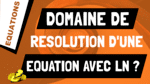 EQUATIONS

DOMAINE DE RESOLUTION D'UNE EQUATION AVEC LN ?